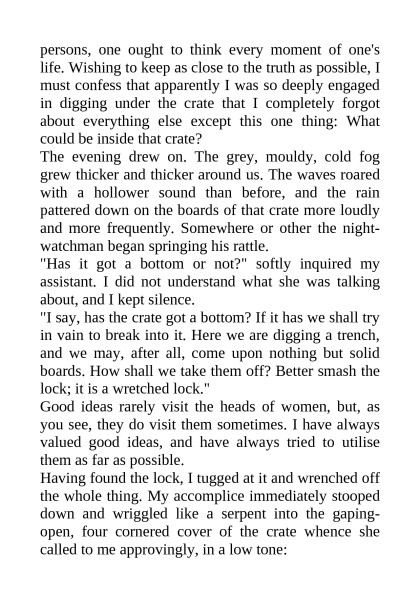 persons, one ought to think every moment of one's life. Wishing to keep as close to the truth as possible, I must confess that apparently I was so deeply engaged in digging under the crate that I completely forgot about everything else except this one thing: What could be inside that crate?
The evening drew on. The grey, mouldy, cold fog grew thicker and thicker around us. The waves roared with a hollower sound than before, and the rain pattered down on the boards of that crate more loudly and more frequently. Somewhere or other the night-watchman began springing his rattle.
"Has it got a bottom or not?" softly inquired my assistant. I did not understand what she was talking about, and I kept silence.
"I say, has the crate got a bottom? If it has we shall try in vain to break into it. Here we are digging a trench, and we may, after all, come upon nothing but solid boards. How shall we take them off? Better smash the lock; it is a wretched lock."
Good ideas rarely visit the heads of women, but, as you see, they do visit them sometimes. I have always valued good ideas, and have always tried to utilise them as far as possible.
Having found the lock, I tugged at it and wrenched off the whole thing. My accomplice immediately stooped down and wriggled like a serpent into the gaping-open, four cornered cover of the crate whence she called to me approvingly, in a low tone: